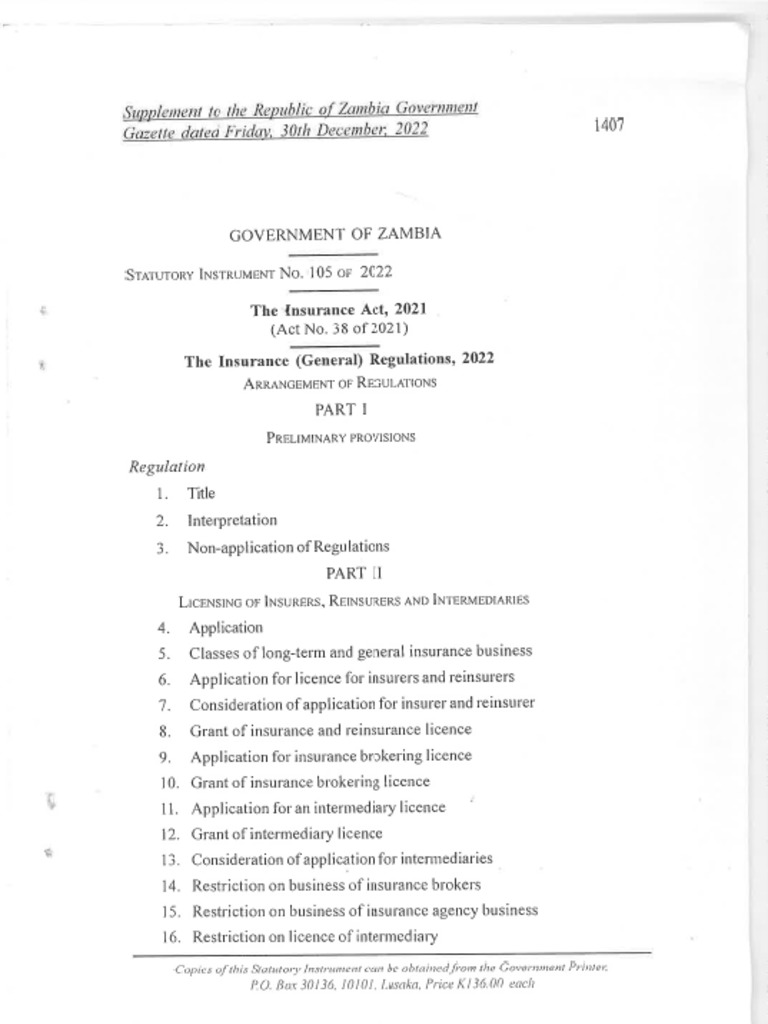 Supplement to the Republic of Zambia Government Gazette dated Friday, 30th December, 2022

1407

GOVERNMENT OF ZAMBIA

STATUTORY INSTRUMENT No. 105 OF 2022

The Insurance Act, 2021
(Act No. 38 of 2021)

The Insurance (General) Regulations, 2022
ARRANGEMENT OF REGULATIONS

PART I

PRELIMINARY PROVISIONS

Regulation

1. Title
2. Interpretation
3. Non-application of Regulations

PART II

LICENSING OF INSURERS, REINSURERS AND INTERMEDIARIES

4. Application
5. Classes of long-term and general insurance business
6. Application for licence for insurers and reinsurers
7. Consideration of application for insurer and reinsurer
8. Grant of insurance and reinsurance licence
9. Application for insurance brokering licence
10. Grant of insurance brokering licence
11. Application for an intermediary licence
12. Grant of intermediary licence
13. Consideration of application for intermediaries
14. Restriction on business of insurance brokers
15. Restriction on business of insurance agency business
16. Restriction on licence of intermediary

Copies of this Statutory Instrument can be obtained from the Government Printer, P.O. Box 30136, 10101, Lusaka, Price K136.00 each